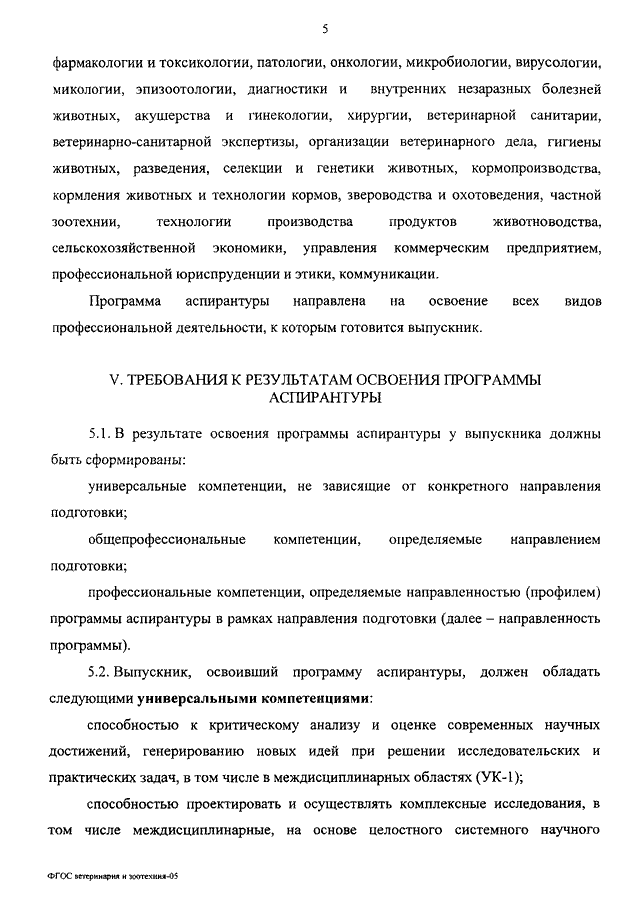 5

фармакологии и токсикологии, патологии, онкологии, микробиологии, вирусологии, микологии, эпизоотологии, диагностики и внутренних незаразных болезней животных, акушерства и гинекологии, хирургии, ветеринарной санитарии, ветеринарно-санитарной экспертизы, организации ветеринарного дела, гигиены животных, разведения, селекции и генетики животных, кормопроизводства, кормления животных и технологии кормов, звероводства и охотоведения, частной зоотехнии, технологии производства продуктов животноводства, сельскохозяйственной экономики, управления коммерческим предприятием, профессиональной юриспруденции и этики, коммуникации.

Программа аспирантуры направлена на освоение всех видов профессиональной деятельности, к которым готовится выпускник.

V. ТРЕБОВАНИЯ К РЕЗУЛЬТАТАМ ОСВОЕНИЯ ПРОГРАММЫ АСПИРАНТУРЫ

5.1. В результате освоения программы аспирантуры у выпускника должны быть сформированы:

универсальные компетенции, не зависящие от конкретного направления подготовки;

общепрофессиональные компетенции, определяемые направлением подготовки;

профессиональные компетенции, определяемые направленностью (профилем) программы аспирантуры в рамках направления подготовки (далее – направленность программы).

5.2. Выпускник, освоивший программу аспирантуры, должен обладать следующими универсальными компетенциями:

способностью к критическому анализу и оценке современных научных достижений, генерированию новых идей при решении исследовательских и практических задач, в том числе в междисциплинарных областях (УК-1);

способностью проектировать и осуществлять комплексные исследования, в том числе междисциплинарные, на основе целостного системного научного

ФГОС ветеринария и зоотехния-05